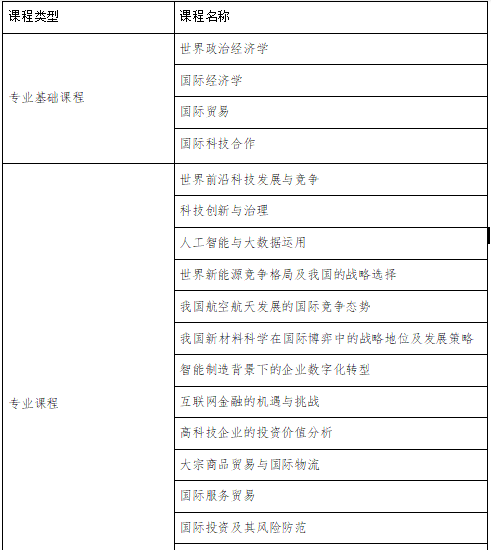 | 课程类型 | 课程名称 |
|---|---|
| 专业基础课程 | 世界政治经济学 |
| | 国际经济学 |
| | 国际贸易 |
| | 国际科技合作 |
| 专业课程 | 世界前沿科技发展与竞争 |
| | 科技创新与治理 |
| | 人工智能与大数据运用 |
| | 世界新能源竞争格局及我国的战略选择 |
| | 我国航空航天发展的国际竞争态势 |
| | 我国新材料科学在国际博弈中的战略地位及发展策略 |
| | 智能制造背景下的企业数字化转型 |
| | 互联网金融的机遇与挑战 |
| | 高科技企业的投资价值分析 |
| | 大宗商品贸易与国际物流 |
| | 国际服务贸易 |
| | 国际投资及其风险防范 |